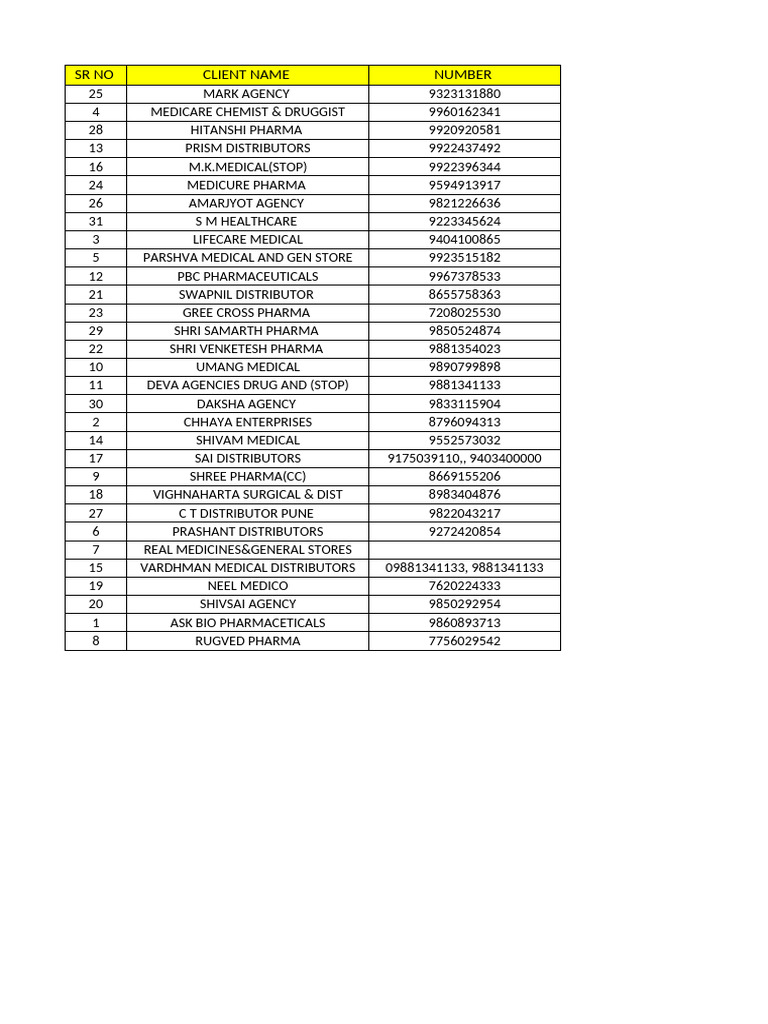 | SR NO | CLIENT NAME | NUMBER |
|---|---|---|
| 25 | MARK AGENCY | 9323131880 |
| 4 | MEDICARE CHEMIST & DRUGGIST | 9960162341 |
| 28 | HITANSHI PHARMA | 9920920581 |
| 13 | PRISM DISTRIBUTORS | 9922437492 |
| 16 | M.K.MEDICAL(STOP) | 9922396344 |
| 24 | MEDICURE PHARMA | 9594913917 |
| 26 | AMARJYOT AGENCY | 9821226636 |
| 31 | S M HEALTHCARE | 9223345624 |
| 3 | LIFECARE MEDICAL | 9404100865 |
| 5 | PARSHVA MEDICAL AND GEN STORE | 9923515182 |
| 12 | PBC PHARMACEUTICALS | 9967378533 |
| 21 | SWAPNIL DISTRIBUTOR | 8655758363 |
| 23 | GREE CROSS PHARMA | 7208025530 |
| 29 | SHRI SAMARTH PHARMA | 9850524874 |
| 22 | SHRI VENKETESH PHARMA | 9881354023 |
| 10 | UMANG MEDICAL | 9890799898 |
| 11 | DEVA AGENCIES DRUG AND (STOP) | 9881341133 |
| 30 | DAKSHA AGENCY | 9833115904 |
| 2 | CHHAYA ENTERPRISES | 8796094313 |
| 14 | SHIVAM MEDICAL | 9552573032 |
| 17 | SAI DISTRIBUTORS | 9175039110,, 9403400000 |
| 9 | SHREE PHARMA(CC) | 8669155206 |
| 18 | VIGHNAHARTA SURGICAL & DIST | 8983404876 |
| 27 | C T DISTRIBUTOR PUNE | 9822043217 |
| 6 | PRASHANT DISTRIBUTORS | 9272420854 |
| 7 | REAL MEDICINES&GENERAL STORES | |
| 15 | VARDHMAN MEDICAL DISTRIBUTORS | 09881341133, 9881341133 |
| 19 | NEEL MEDICO | 7620224333 |
| 20 | SHIVSAI AGENCY | 9850292954 |
| 1 | ASK BIO PHARMACETICALS | 9860893713 |
| 8 | RUGVED PHARMA | 7756029542 |